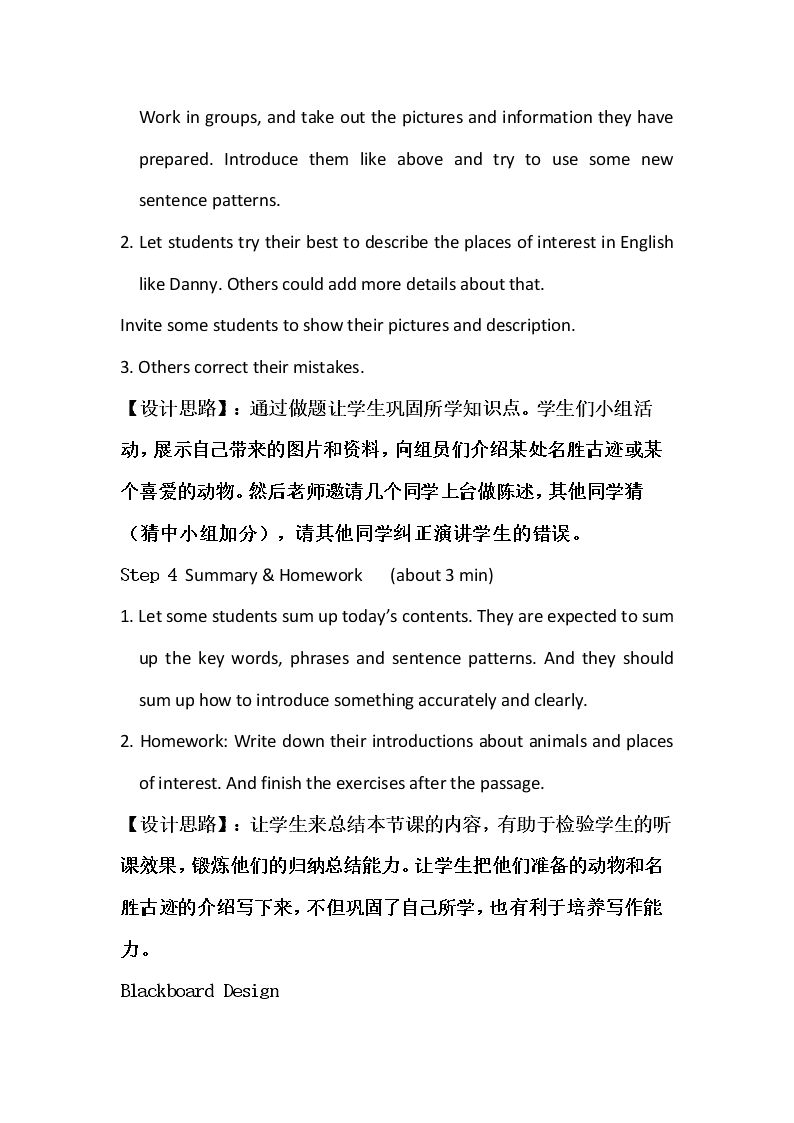 Work in groups, and take out the pictures and information they have prepared. Introduce them like above and try to use some new sentence patterns.

2. Let students try their best to describe the places of interest in English like Danny. Others could add more details about that.

Invite some students to show their pictures and description.

3. Others correct their mistakes.

【设计思路】：通过做题让学生巩固所学知识点。学生们小组活动，展示自己带来的图片和资料，向组员们介绍某处名胜古迹或某个喜爱的动物。然后老师邀请几个同学上台做陈述，其他同学猜（猜中小组加分），请其他同学纠正演讲学生的错误。

Step 4 Summary & Homework (about 3 min)

1. Let some students sum up today's contents. They are expected to sum up the key words, phrases and sentence patterns. And they should sum up how to introduce something accurately and clearly.

2. Homework: Write down their introductions about animals and places of interest. And finish the exercises after the passage.

【设计思路】：让学生来总结本节课的内容，有助于检验学生的听课效果，锻炼他们的归纳总结能力。让学生把他们准备的动物和名胜古迹的介绍写下来，不但巩固了自己所学，也有利于培养写作能力。

Blackboard Design